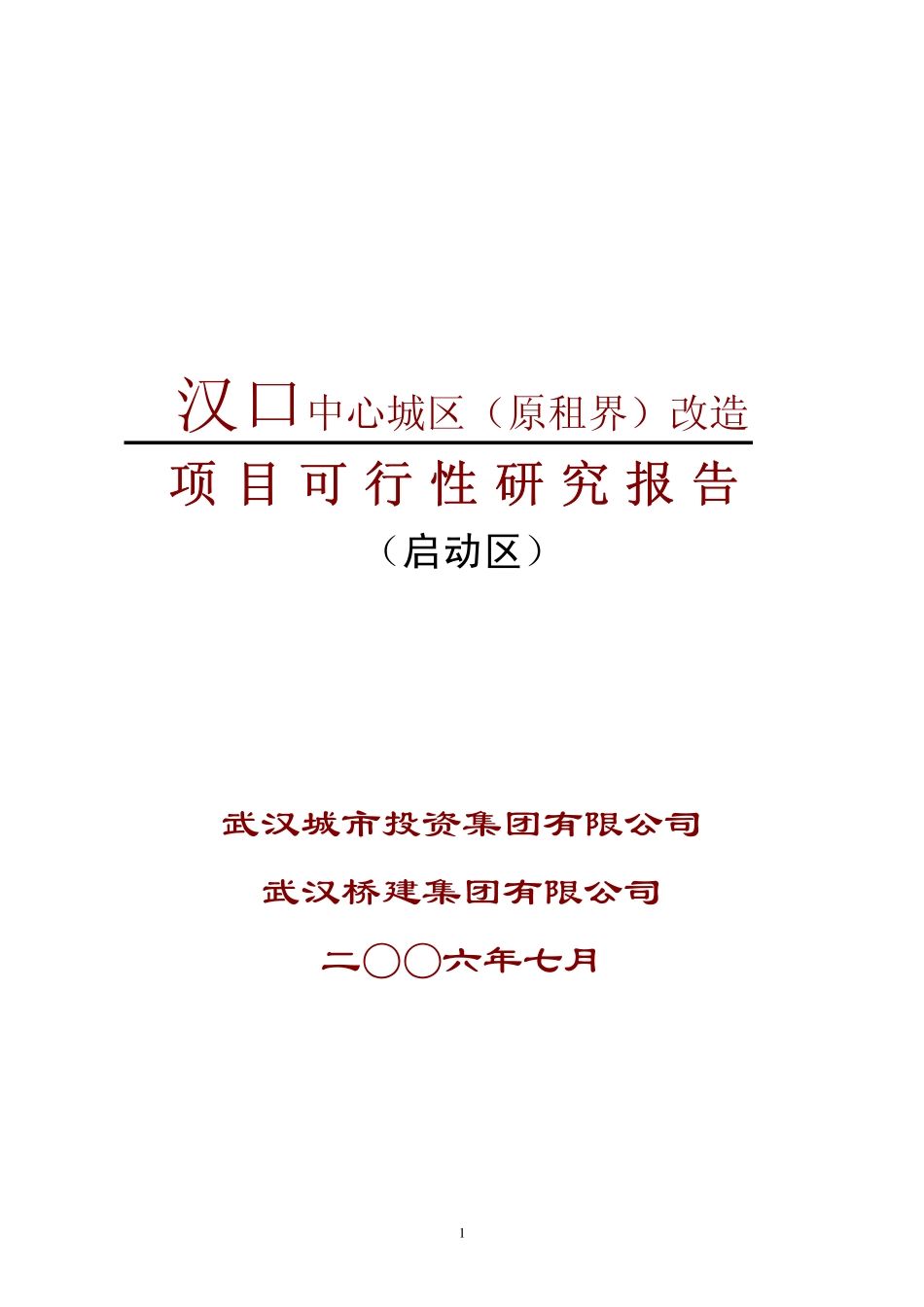 汉口中心城区（原租界）改造

项目可行性研究报告

（启动区）

武汉城市投资集团有限公司

武汉桥建集团有限公司

二〇〇六年七月

1